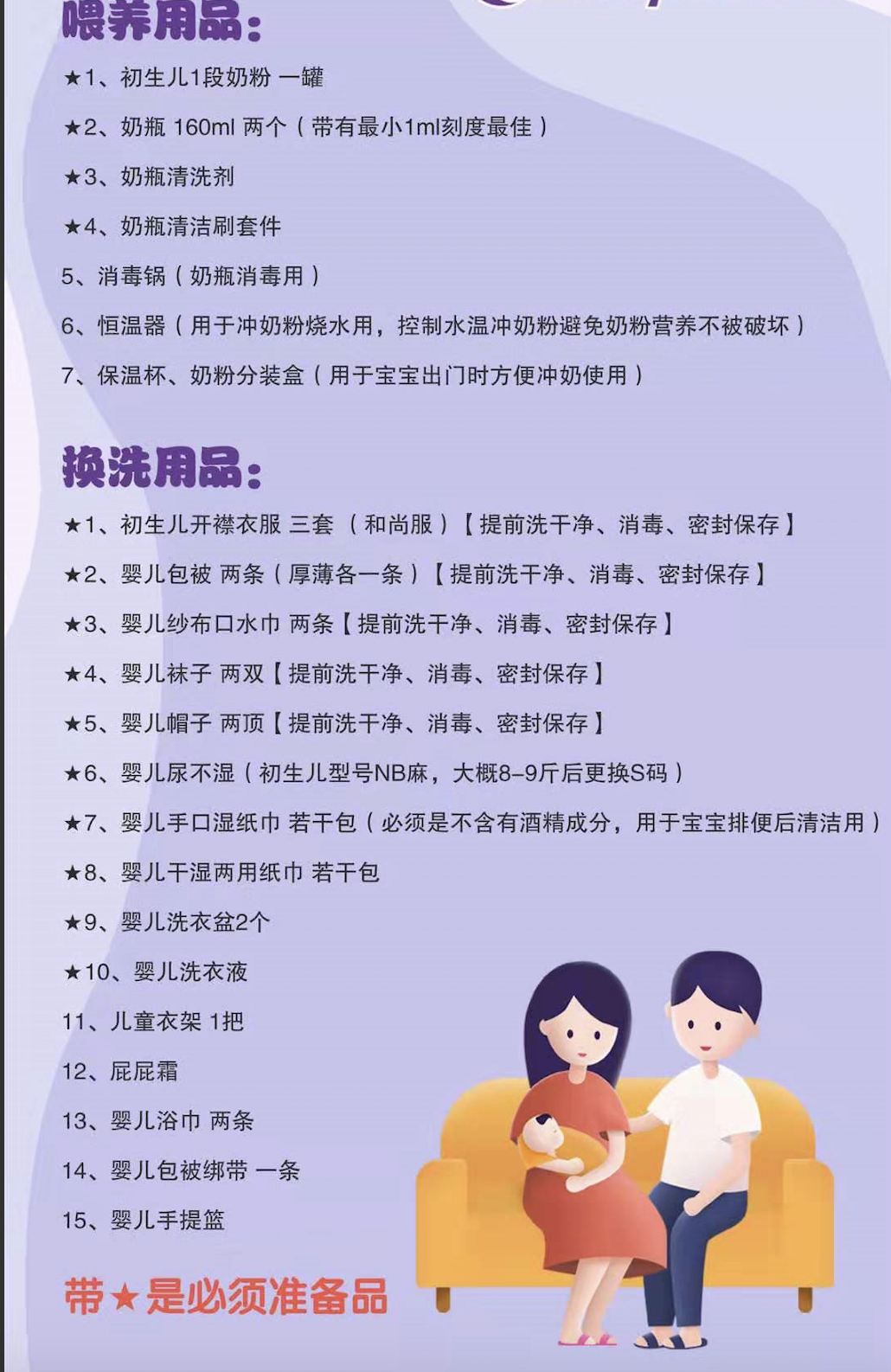 喂养用品：

★1、初生儿1段奶粉 一罐

★2、奶瓶 160ml 两个（带有最小1ml刻度最佳）

★3、奶瓶清洗剂

★4、奶瓶清洁刷套件

5、消毒锅（奶瓶消毒用）

6、恒温器（用于冲奶粉烧水用，控制水温冲奶粉避免奶粉营养不被破坏）

7、保温杯、奶粉分装盒（用于宝宝出门时方便冲奶使用）

换洗用品：

★1、初生儿开襟衣服 三套 （和尚服）【提前洗干净、消毒、密封保存】

★2、婴儿包被 两条（厚薄各一条）【提前洗干净、消毒、密封保存】

★3、婴儿纱布口水巾 两条【提前洗干净、消毒、密封保存】

★4、婴儿袜子 两双【提前洗干净、消毒、密封保存】

★5、婴儿帽子 两顶【提前洗干净、消毒、密封保存】

★6、婴儿尿不湿（初生儿型号NB麻，大概8-9斤后更换S码）

★7、婴儿手口湿纸巾 若干包（必须是不含有酒精成分，用于宝宝排便后清洁用）

★8、婴儿干湿两用纸巾 若干包

★9、婴儿洗衣盆2个

★10、婴儿洗衣液

11、儿童衣架 1把

12、屁屁霜

13、婴儿浴巾 两条

14、婴儿包被绑带 一条

15、婴儿手提篮

带★是必须准备品